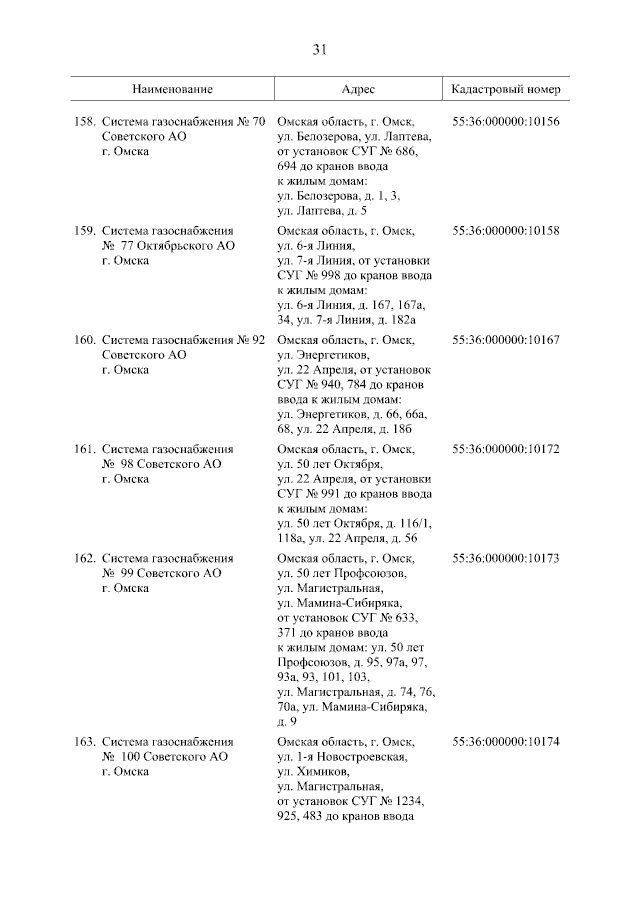 31

| Наименование | Адрес | Кадастровый номер |
|---|---|---|
| 158. Система газоснабжения № 70 Советского АО г. Омска | Омская область, г. Омск, ул. Белозерова, ул. Лаптева, от установок СУГ № 686, 694 до кранов ввода к жилым домам: ул. Белозерова, д. 1, 3, ул. Лаптева, д. 5 | 55:36:000000:10156 |
| 159. Система газоснабжения № 77 Октябрьского АО г. Омска | Омская область, г. Омск, ул. 6-я Линия, ул. 7-я Линия, от установки СУГ № 998 до кранов ввода к жилым домам: ул. 6-я Линия, д. 167, 167а, 34, ул. 7-я Линия, д. 182а | 55:36:000000:10158 |
| 160. Система газоснабжения № 92 Советского АО г. Омска | Омская область, г. Омск, ул. Энергетиков, ул. 22 Апреля, от установок СУГ № 940, 784 до кранов ввода к жилым домам: ул. Энергетиков, д. 66, 66а, 68, ул. 22 Апреля, д. 18б | 55:36:000000:10167 |
| 161. Система газоснабжения № 98 Советского АО г. Омска | Омская область, г. Омск, ул. 50 лет Октября, ул. 22 Апреля, от установки СУГ № 991 до кранов ввода к жилым домам: ул. 50 лет Октября, д. 116/1, 118а, ул. 22 Апреля, д. 56 | 55:36:000000:10172 |
| 162. Система газоснабжения № 99 Советского АО г. Омска | Омская область, г. Омск, ул. 50 лет Профсоюзов, ул. Магистральная, ул. Мамина-Сибиряка, от установок СУГ № 633, 371 до кранов ввода к жилым домам: ул. 50 лет Профсоюзов, д. 95, 97а, 97, 93а, 93, 101, 103, ул. Магистральная, д. 74, 76, 70а, ул. Мамина-Сибиряка, д. 9 | 55:36:000000:10173 |
| 163. Система газоснабжения № 100 Советского АО г. Омска | Омская область, г. Омск, ул. 1-я Новостроевская, ул. Химиков, ул. Магистральная, от установок СУГ № 1234, 925, 483 до кранов ввода | 55:36:000000:10174 |